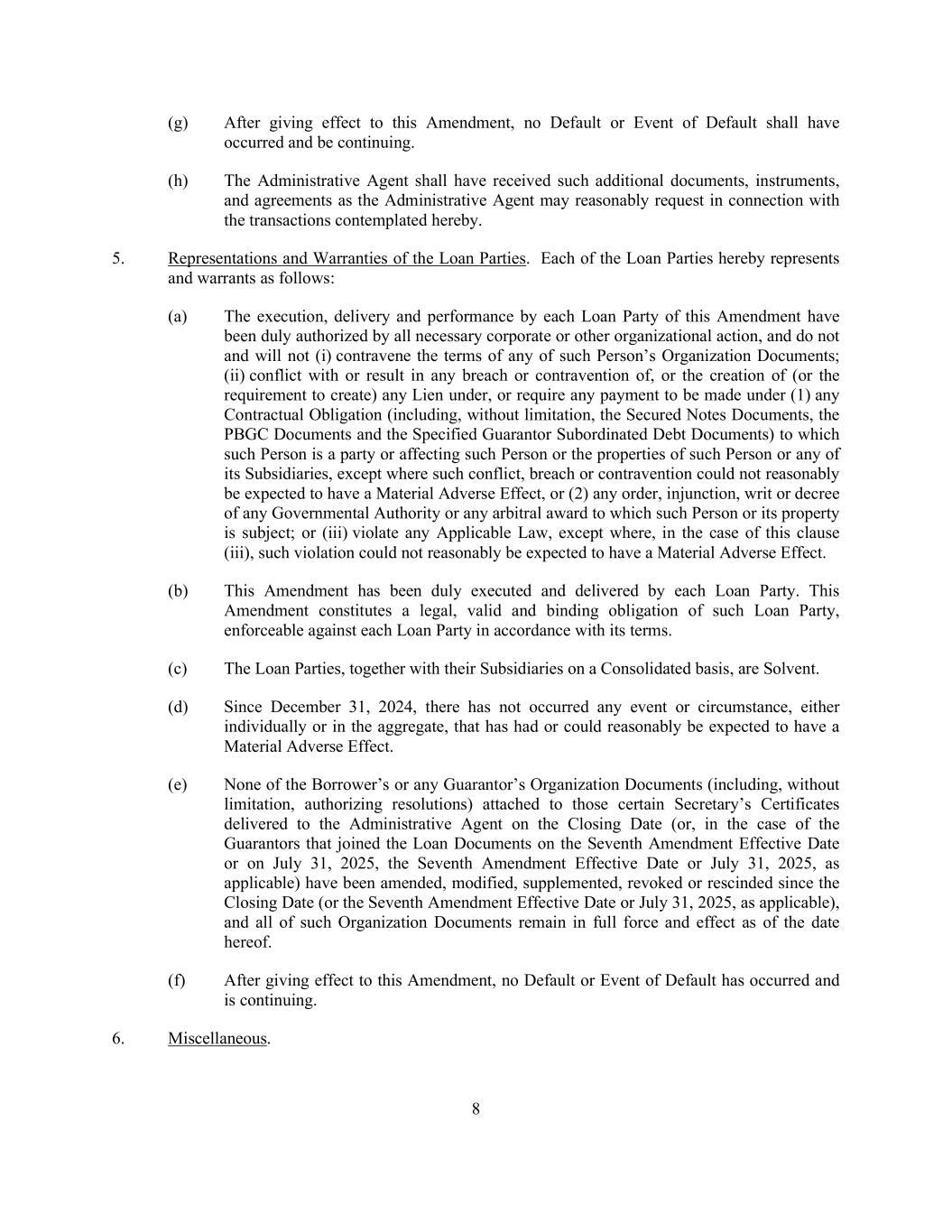 (g) After giving effect to this Amendment, no Default or Event of Default shall have occurred and be continuing.

(h) The Administrative Agent shall have received such additional documents, instruments, and agreements as the Administrative Agent may reasonably request in connection with the transactions contemplated hereby.

5. Representations and Warranties of the Loan Parties. Each of the Loan Parties hereby represents and warrants as follows:

(a) The execution, delivery and performance by each Loan Party of this Amendment have been duly authorized by all necessary corporate or other organizational action, and do not and will not (i) contravene the terms of any of such Person's Organization Documents; (ii) conflict with or result in any breach or contravention of, or the creation of (or the requirement to create) any Lien under, or require any payment to be made under (1) any Contractual Obligation (including, without limitation, the Secured Notes Documents, the PBGC Documents and the Specified Guarantor Subordinated Debt Documents) to which such Person is a party or affecting such Person or the properties of such Person or any of its Subsidiaries, except where such conflict, breach or contravention could not reasonably be expected to have a Material Adverse Effect, or (2) any order, injunction, writ or decree of any Governmental Authority or any arbitral award to which such Person or its property is subject; or (iii) violate any Applicable Law, except where, in the case of this clause (iii), such violation could not reasonably be expected to have a Material Adverse Effect.

(b) This Amendment has been duly executed and delivered by each Loan Party. This Amendment constitutes a legal, valid and binding obligation of such Loan Party, enforceable against each Loan Party in accordance with its terms.

(c) The Loan Parties, together with their Subsidiaries on a Consolidated basis, are Solvent.

(d) Since December 31, 2024, there has not occurred any event or circumstance, either individually or in the aggregate, that has had or could reasonably be expected to have a Material Adverse Effect.

(e) None of the Borrower's or any Guarantor's Organization Documents (including, without limitation, authorizing resolutions) attached to those certain Secretary's Certificates delivered to the Administrative Agent on the Closing Date (or, in the case of the Guarantors that joined the Loan Documents on the Seventh Amendment Effective Date or on July 31, 2025, the Seventh Amendment Effective Date or July 31, 2025, as applicable) have been amended, modified, supplemented, revoked or rescinded since the Closing Date (or the Seventh Amendment Effective Date or July 31, 2025, as applicable), and all of such Organization Documents remain in full force and effect as of the date hereof.

(f) After giving effect to this Amendment, no Default or Event of Default has occurred and is continuing.

6. Miscellaneous.

8